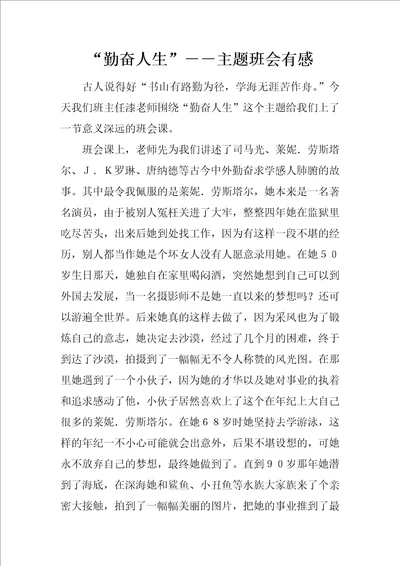 “勤奋人生”——主题班会有感

古人说得好“书山有路勤为径，学海无涯苦作舟。”今天我们班主任漆老师围绕“勤奋人生”这个主题给我们上了一节意义深远的班会课。

班会课上，老师先为我们讲述了司马光、莱妮．劳斯塔尔、Ｊ．Ｋ罗琳、唐纳德等古今中外勤奋求学感人肺腑的故事。其中最令我佩服的是莱妮．劳斯塔尔，她本来是一名著名演员，由于被别人冤枉关进了大牢，整整四年她在监狱里吃尽苦头，出来后她到处找工作，因为有这样一段不堪的经历，别人都当作她是个坏女人没有人愿意录用她。在她５０岁生日那天，她独自在家里喝闷酒，突然她想到自己可以到外国去发展，当一名摄影师不是她一直以来的梦想吗？还可以游遍全世界。后来她真的这样去做了，因为采风也为了锻炼自己的意志，她决定去沙漠，经过了几个月的困难，终于到达了沙漠，拍摄到了一幅幅无不令人称赞的风光图。在那里她遇到了一个小伙子，因为她的才华以及她对事业的执着和追求感动了他，小伙子居然喜欢上了这个在年纪上大自己很多的莱妮．劳斯塔尔。在她６８岁时她坚持去学游泳，这样的年纪一不小心可能就会出意外，后果不堪设想的，可她永不放弃自己的梦想，最终她做到了。直到９０岁那年她潜到了海底，在深海她和鲨鱼、小丑鱼等水族大家族来了个亲密大接触，拍到了一幅幅美丽的图片，把她的事业推到了最